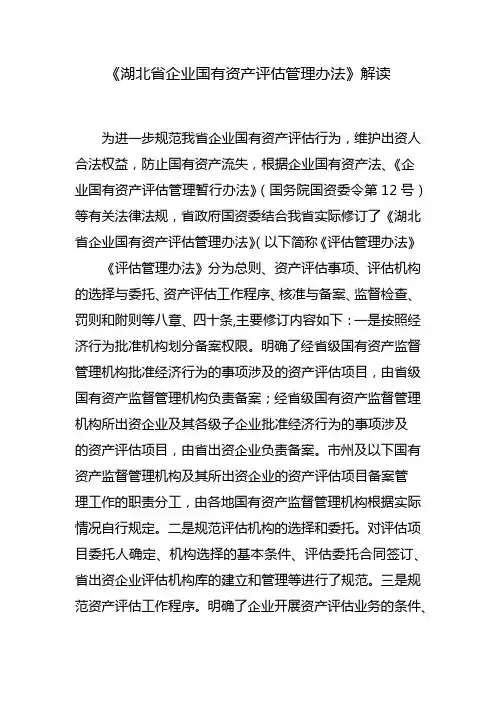 《湖北省企业国有资产评估管理办法》解读

为进一步规范我省企业国有资产评估行为，维护出资人合法权益，防止国有资产流失，根据企业国有资产法、《企业国有资产评估管理暂行办法》（国务院国资委令第 12 号）等有关法律法规，省政府国资委结合我省实际修订了《湖北省企业国有资产评估管理办法》（以下简称《评估管理办法》

《评估管理办法》分为总则、资产评估事项、评估机构的选择与委托、资产评估工作程序、核准与备案、监督检查、罚则和附则等八章、四十条,主要修订内容如下：一是按照经济行为批准机构划分备案权限。明确了经省级国有资产监督管理机构批准经济行为的事项涉及的资产评估项目，由省级国有资产监督管理机构负责备案；经省级国有资产监督管理机构所出资企业及其各级子企业批准经济行为的事项涉及的资产评估项目，由省出资企业负责备案。市州及以下国有资产监督管理机构及其所出资企业的资产评估项目备案管理工作的职责分工，由各地国有资产监督管理机构根据实际情况自行规定。二是规范评估机构的选择和委托。对评估项目委托人确定、机构选择的基本条件、评估委托合同签订、省出资企业评估机构库的建立和管理等进行了规范。三是规范资产评估工作程序。明确了企业开展资产评估业务的条件、